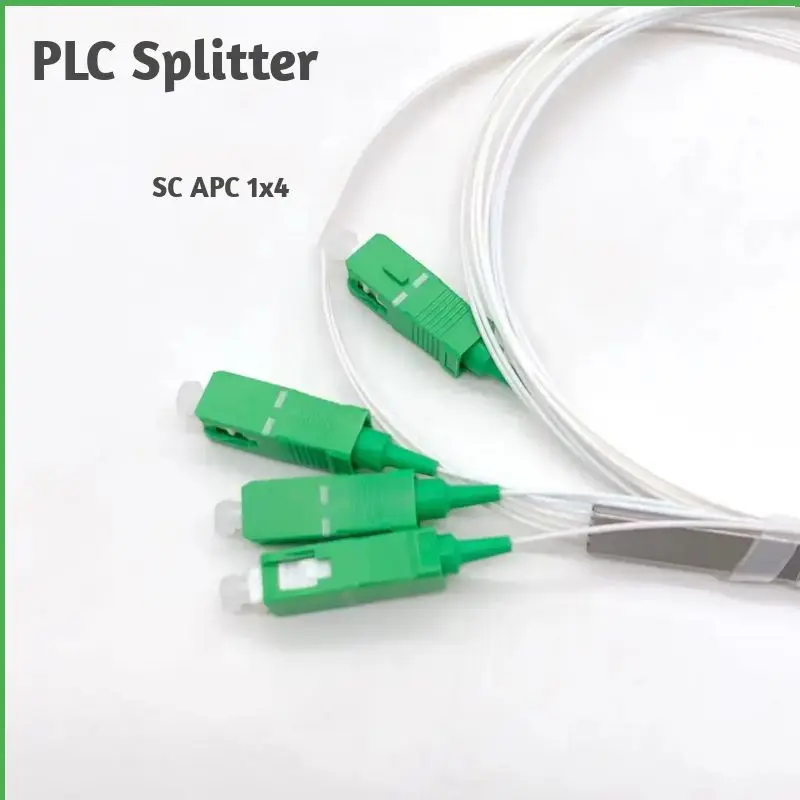 PLC Splitter

SC APC 1x4